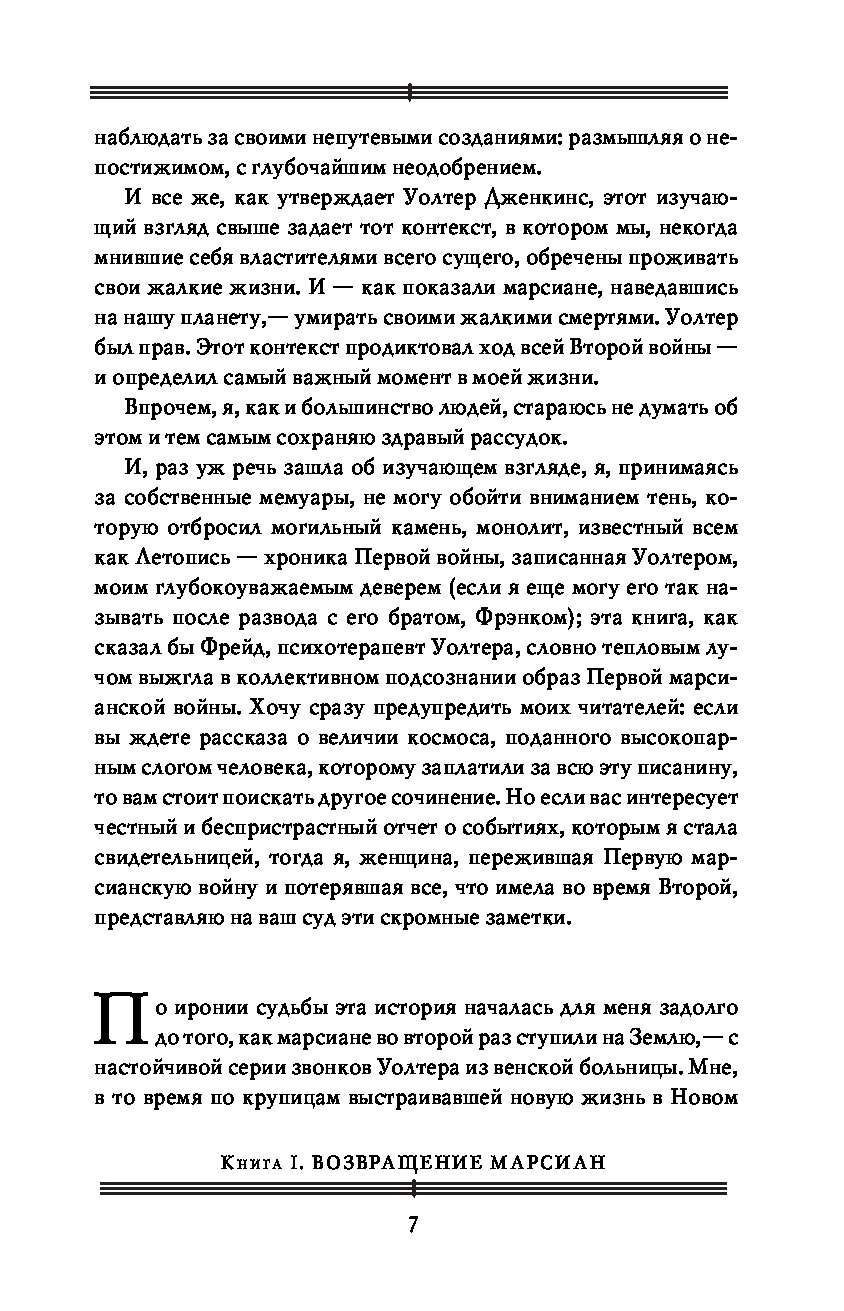 наблюдать за своими непутевыми созданиями: размышляя о непостижимом, с глубочайшим неодобрением.

И все же, как утверждает Уолтер Дженкинс, этот изучающий взгляд свыше задает тот контекст, в котором мы, некогда мнившие себя властителями всего сущего, обречены проживать свои жалкие жизни. И — как показали марсиане, наведавшись на нашу планету,— умирать своими жалкими смертями. Уолтер был прав. Этот контекст продиктовал ход всей Второй войны — и определил самый важный момент в моей жизни.

Впрочем, я, как и большинство людей, стараюсь не думать об этом и тем самым сохраняю здравый рассудок.

И, раз уж речь зашла об изучающем взгляде, я, принимаясь за собственные мемуары, не могу обойти вниманием тень, которую отбросил могильный камень, монолит, известный всем как Летопись — хроника Первой войны, записанная Уолтером, моим глубокоуважаемым деверем (если я еще могу его так называть после развода с его братом, Фрэнком); эта книга, как сказал бы Фрейд, психотерапевт Уолтера, словно тепловым лучом выжгла в коллективном подсознании образ Первой марсианской войны. Хочу сразу предупредить моих читателей: если вы ждете рассказа о величии космоса, поданного высокопарным слогом человека, которому заплатили за всю эту писанину, то вам стоит поискать другое сочинение. Но если вас интересует честный и беспристрастный отчет о событиях, которым я стала свидетельницей, тогда я, женщина, пережившая Первую марсианскую войну и потерявшая все, что имела во время Второй, представляю на ваш суд эти скромные заметки.

По иронии судьбы эта история началась для меня задолго до того, как марсиане во второй раз ступили на Землю,— с настойчивой серии звонков Уолтера из венской больницы. Мне, в то время по крупицам выстраивавшей новую жизнь в Новом

Книга I. ВОЗВРАЩЕНИЕ МАРСИАН

7